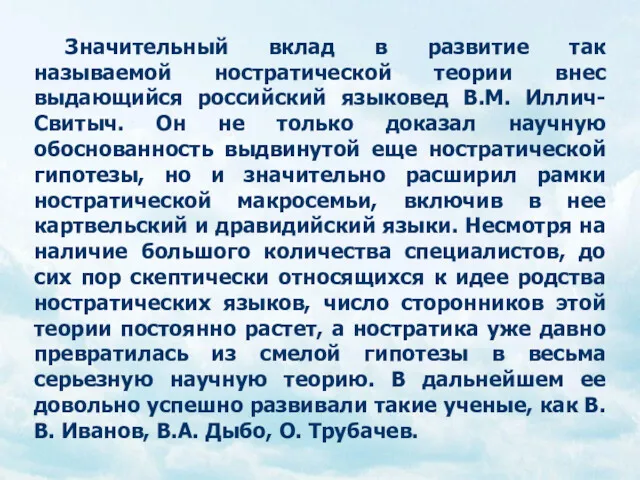 Значительный вклад в развитие так называемой ностратической теории внес выдающийся российский языковед В.М. Иллич-Свитыч. Он не только доказал научную обоснованность выдвинутой еще ностратической гипотезы, но и значительно расширил рамки ностратической макросемьи, включив в нее картвельский и дравидийский языки. Несмотря на наличие большого количества специалистов, до сих пор скептически относящихся к идее родства ностратических языков, число сторонников этой теории постоянно растет, а ностратика уже давно превратилась из смелой гипотезы в весьма серьезную научную теорию. В дальнейшем ее довольно успешно развивали такие ученые, как В. В. Иванов, В.А. Дыбо, О. Трубачев.